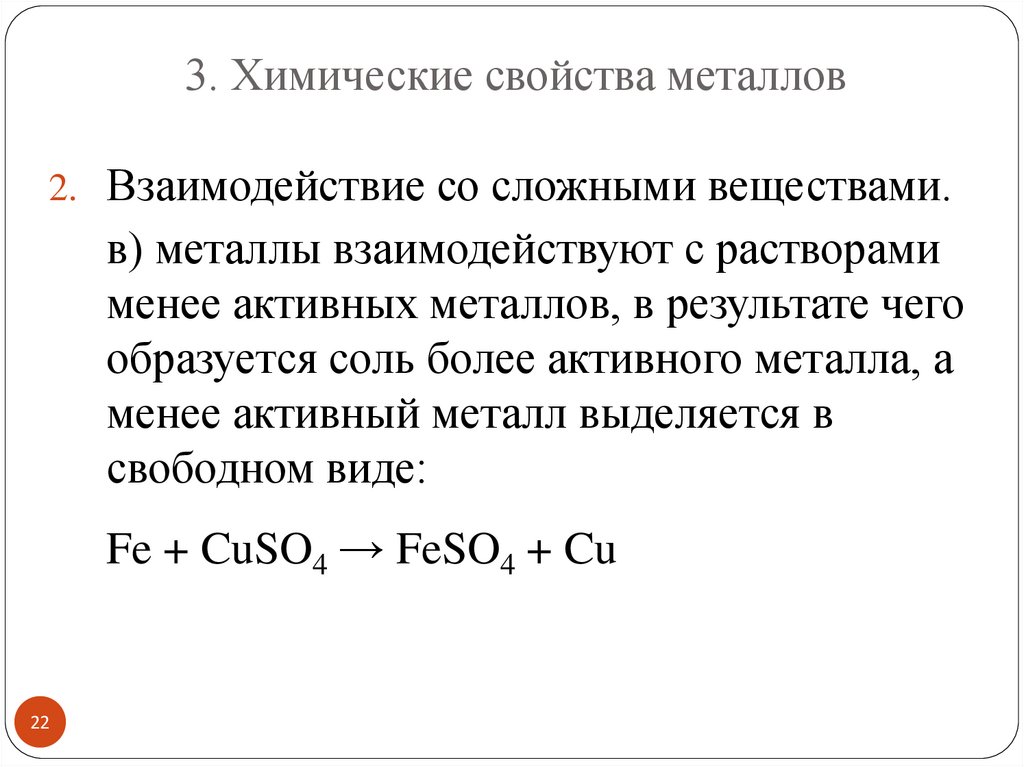 3. Химические свойства металлов

2. Взаимодействие со сложными веществами.

в) металлы взаимодействуют с растворами менее активных металлов, в результате чего образуется соль более активного металла, а менее активный металл выделяется в свободном виде:

$Fe + CuSO_4 \rightarrow FeSO_4 + Cu$

22